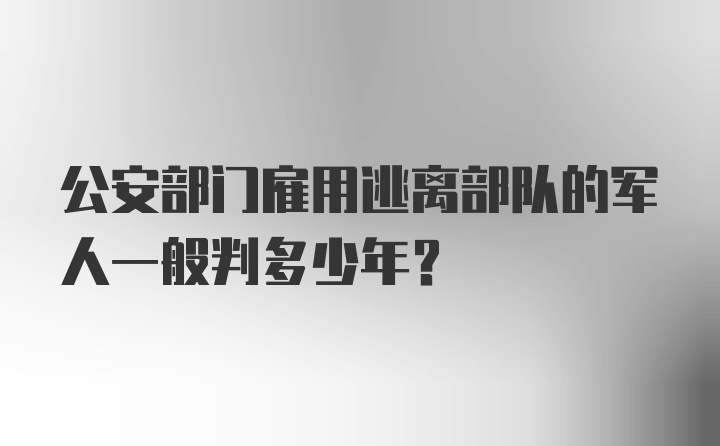 公安部门雇用逃离部队的军人一般判多少年？